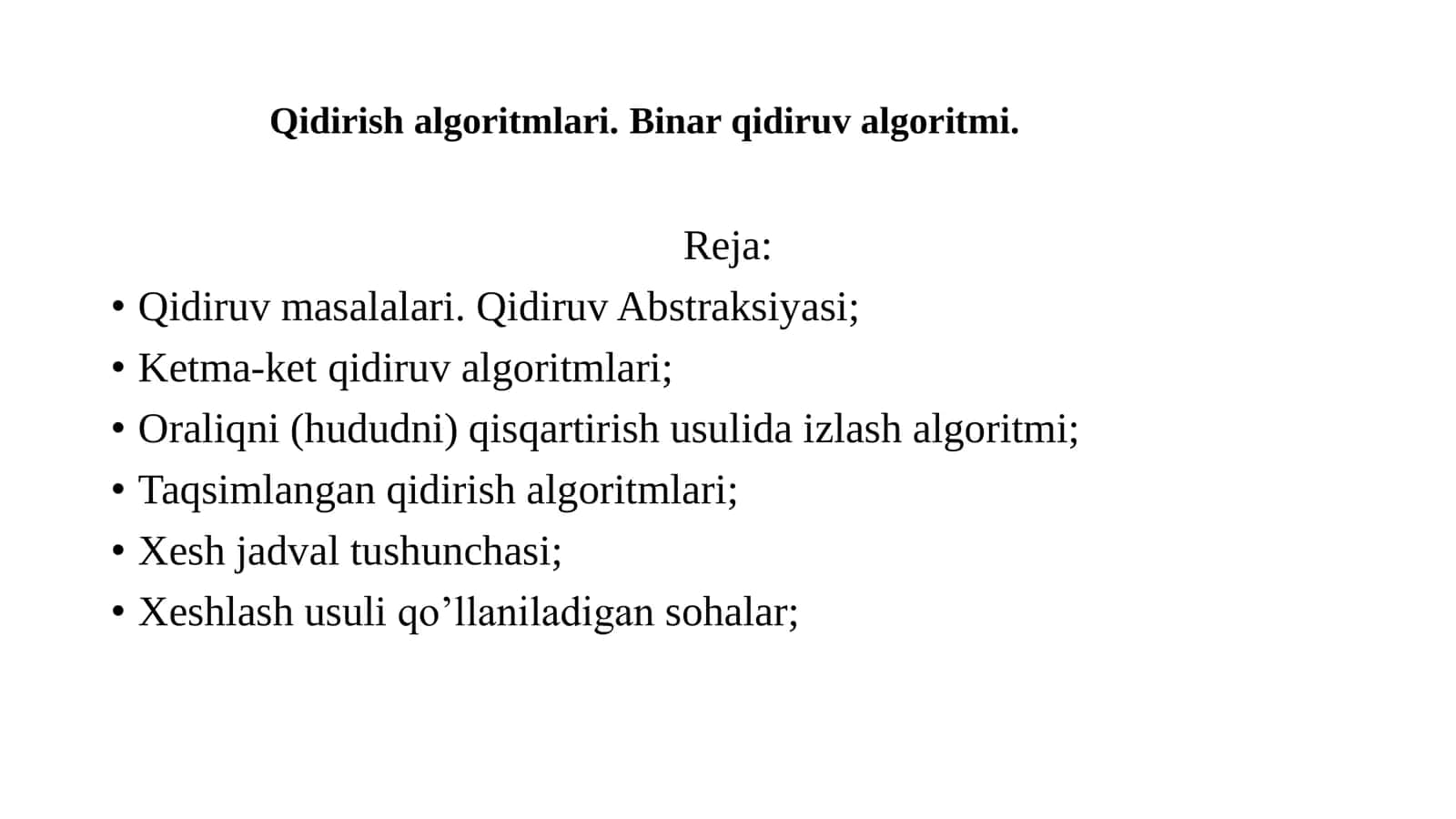 Qidirish algoritmlari. Binar qidiruv algoritmi.

Reja:

• Qidiruv masalalari. Qidiruv Abstraksiyasi;
• Ketma-ket qidiruv algoritmlari;
• Oraliqni (hududni) qisqartirish usulida izlash algoritmi;
• Taqsimlangan qidirish algoritmlari;
• Xesh jadval tushunchasi;
• Xeshlash usuli qo’llaniladigan sohalar;